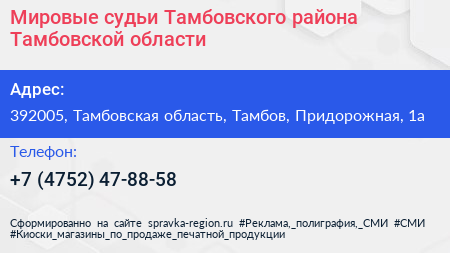 Мировые судьи Тамбовского района Тамбовской области

Адрес:

392005, Тамбовская область, Тамбов, Придорожная, 1а

Телефон:

+7 (4752) 47-88-58

Сформированно на сайте spravka-region.ru #Реклама,_полиграфия,_СМИ #СМИ #Киоски_магазины_по_продаже_печатной_продукции